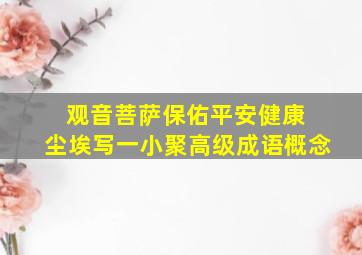 观音菩萨保佑平安健康
尘埃写一小聚高级成语概念